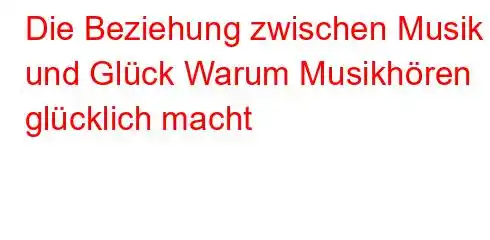 Die Beziehung zwischen Musik und Glück Warum Musikhören glücklich macht